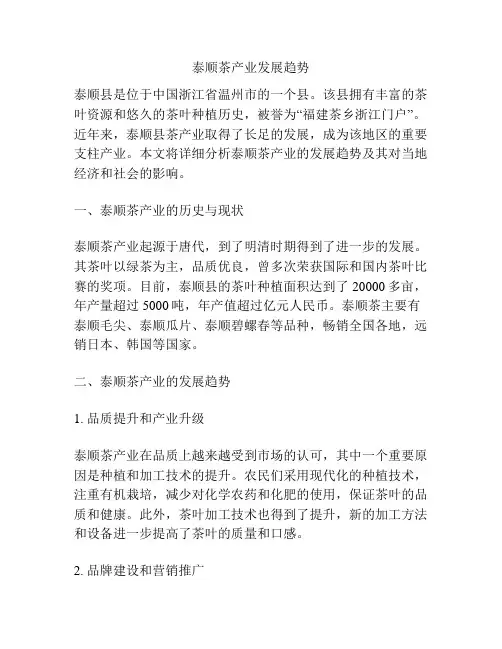 泰顺茶产业发展趋势

泰顺县是位于中国浙江省温州市的一个县。该县拥有丰富的茶叶资源和悠久的茶叶种植历史，被誉为“福建茶乡浙江门户”。近年来，泰顺县茶产业取得了长足的发展，成为该地区的重要支柱产业。本文将详细分析泰顺茶产业的发展趋势及其对当地经济和社会的影响。

一、泰顺茶产业的历史与现状

泰顺茶产业起源于唐代，到了明清时期得到了进一步的发展。其茶叶以绿茶为主，品质优良，曾多次荣获国际和国内茶叶比赛的奖项。目前，泰顺县的茶叶种植面积达到了 20000 多亩，年产量超过 5000 吨，年产值超过亿元人民币。泰顺茶主要有泰顺毛尖、泰顺瓜片、泰顺碧螺春等品种，畅销全国各地，远销日本、韩国等国家。

二、泰顺茶产业的发展趋势

1. 品质提升和产业升级

泰顺茶产业在品质上越来越受到市场的认可，其中一个重要原因是种植和加工技术的提升。农民们采用现代化的种植技术，注重有机栽培，减少对化学农药和化肥的使用，保证茶叶的品质和健康。此外，茶叶加工技术也得到了提升，新的加工方法和设备进一步提高了茶叶的质量和口感。

2. 品牌建设和营销推广